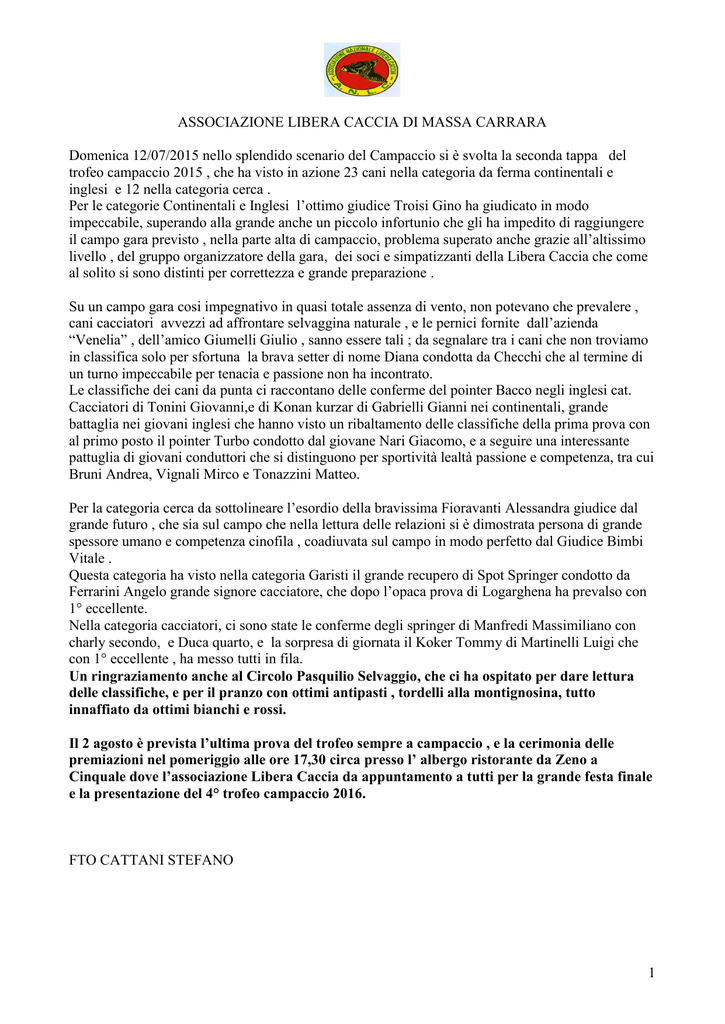 ASSOCIAZIONE LIBERA CACCIA DI MASSA CARRARA

Domenica 12/07/2015 nello splendido scenario del Campaccio si è svolta la seconda tappa del trofeo campaccio 2015 , che ha visto in azione 23 cani nella categoria da ferma continentali e inglesi e 12 nella categoria cerca .
Per le categorie Continentali e Inglesi l'ottimo giudice Troisi Gino ha giudicato in modo impeccabile, superando alla grande anche un piccolo infortunio che gli ha impedito di raggiungere il campo gara previsto , nella parte alta di campaccio, problema superato anche grazie all'altissimo livello , del gruppo organizzatore della gara, dei soci e simpatizzanti della Libera Caccia che come al solito si sono distinti per correttezza e grande preparazione .

Su un campo gara cosi impegnativo in quasi totale assenza di vento, non potevano che prevalere , cani cacciatori avvezzi ad affrontare selvaggina naturale , e le pernici fornite dall'azienda "Venelia" , dell'amico Giumelli Giulio , sanno essere tali ; da segnalare tra i cani che non troviamo in classifica solo per sfortuna la brava setter di nome Diana condotta da Checchi che al termine di un turno impeccabile per tenacia e passione non ha incontrato.
Le classifiche dei cani da punta ci raccontano delle conferme del pointer Bacco negli inglesi cat. Cacciatori di Tonini Giovanni,e di Konan kurzar di Gabrielli Gianni nei continentali, grande battaglia nei giovani inglesi che hanno visto un ribaltamento delle classifiche della prima prova con al primo posto il pointer Turbo condotto dal giovane Nari Giacomo, e a seguire una interessante pattuglia di giovani conduttori che si distinguono per sportività lealtà passione e competenza, tra cui Bruni Andrea, Vignali Mirco e Tonazzini Matteo.

Per la categoria cerca da sottolineare l'esordio della bravissima Fioravanti Alessandra giudice dal grande futuro , che sia sul campo che nella lettura delle relazioni si è dimostrata persona di grande spessore umano e competenza cinofila , coadiuvata sul campo in modo perfetto dal Giudice Bimbi Vitale .
Questa categoria ha visto nella categoria Garisti il grande recupero di Spot Springer condotto da Ferrarini Angelo grande signore cacciatore, che dopo l'opaca prova di Logarghena ha prevalso con 1° eccellente.
Nella categoria cacciatori, ci sono state le conferme degli springer di Manfredi Massimiliano con charly secondo, e Duca quarto, e la sorpresa di giornata il Koker Tommy di Martinelli Luigi che con 1° eccellente , ha messo tutti in fila.
Un ringraziamento anche al Circolo Pasquilio Selvaggio, che ci ha ospitato per dare lettura delle classifiche, e per il pranzo con ottimi antipasti , tordelli alla montignosina, tutto innaffiato da ottimi bianchi e rossi.

Il 2 agosto è prevista l'ultima prova del trofeo sempre a campaccio , e la cerimonia delle premiazioni nel pomeriggio alle ore 17,30 circa presso l' albergo ristorante da Zeno a Cinquale dove l'associazione Libera Caccia da appuntamento a tutti per la grande festa finale e la presentazione del 4° trofeo campaccio 2016.

FTO CATTANI STEFANO

1